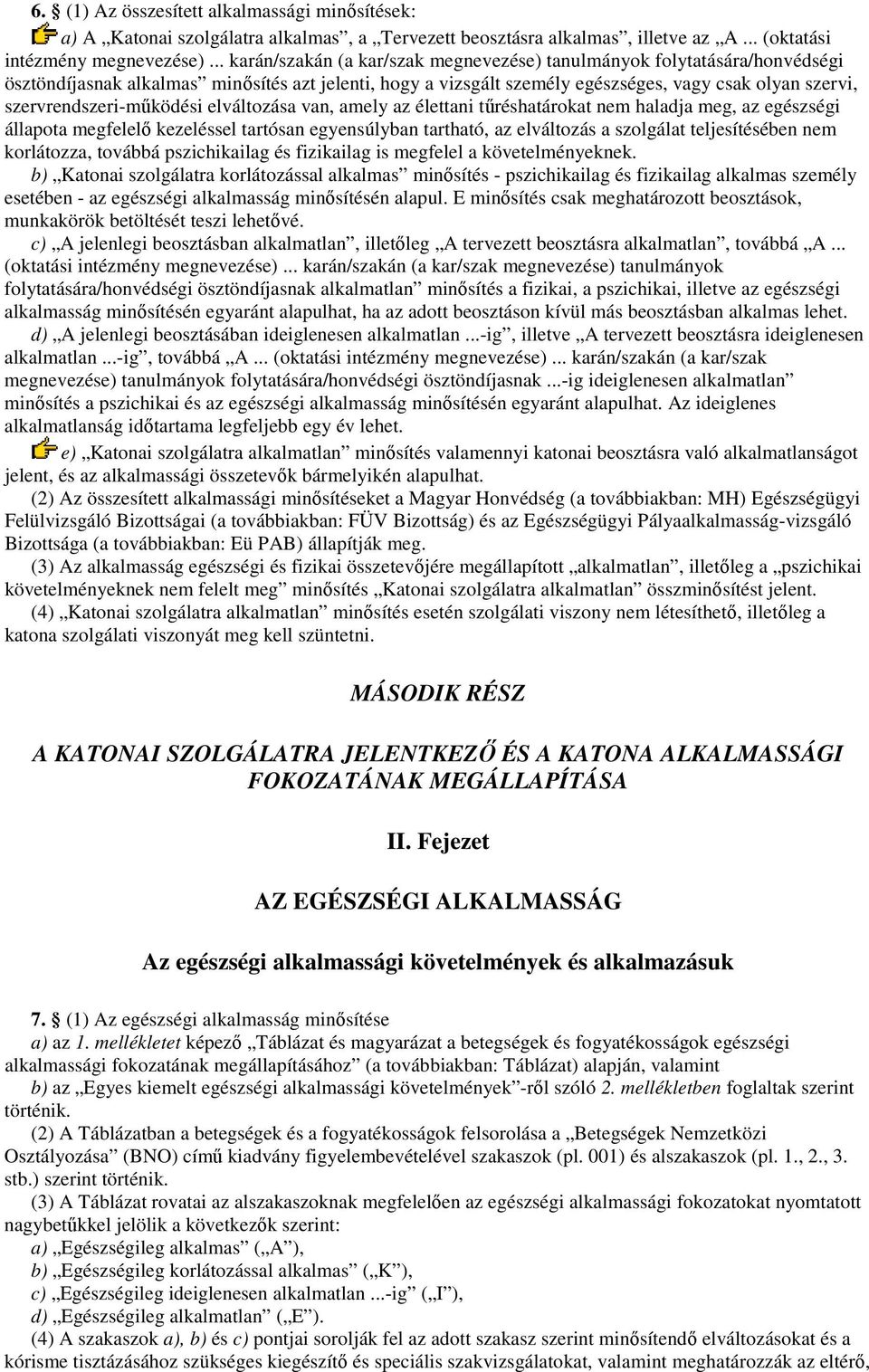 6. § (1) Az összesített alkalmassági minősítések:

a) A „Katonai szolgálatra alkalmas”, a „Tervezett beosztásra alkalmas”, illetve az „A ... (oktatási intézmény megnevezése) ... karán/szakán (a kar/szak megnevezése) tanulmányok folytatására/honvédségi ösztöndíjasnak alkalmas” minősítés azt jelenti, hogy a vizsgált személy egészséges, vagy csak olyan szervi, szervrendszeri-működési elváltozása van, amely az élettani tűréshatárokat nem haladja meg, az egészségi állapota megfelelő kezeléssel tartósan egyensúlyban tartható, az elváltozás a szolgálat teljesítésében nem korlátozza, továbbá pszichikailag és fizikailag is megfelel a követelményeknek.

b) „Katonai szolgálatra korlátozással alkalmas” minősítés - pszichikailag és fizikailag alkalmas személy esetében - az egészségi alkalmasság minősítésén alapul. E minősítés csak meghatározott beosztások, munkakörök betöltését teszi lehetővé.

c) „A jelenlegi beosztásban alkalmatlan”, illetőleg „A tervezett beosztásra alkalmatlan”, továbbá „A ... (oktatási intézmény megnevezése) ... karán/szakán (a kar/szak megnevezése) tanulmányok folytatására/honvédségi ösztöndíjasnak alkalmatlan” minősítés a fizikai, a pszichikai, illetve az egészségi alkalmasság minősítésén egyaránt alapulhat, ha az adott beosztáson kívül más beosztásban alkalmas lehet.

d) „A jelenlegi beosztásában ideiglenesen alkalmatlan ...-ig”, illetve „A tervezett beosztásra ideiglenesen alkalmatlan ...-ig”, továbbá „A ... (oktatási intézmény megnevezése) ... karán/szakán (a kar/szak megnevezése) tanulmányok folytatására/honvédségi ösztöndíjasnak ...-ig ideiglenesen alkalmatlan” minősítés a pszichikai és az egészségi alkalmasság minősítésén egyaránt alapulhat. Az ideiglenes alkalmatlanság időtartama legfeljebb egy év lehet.

e) „Katonai szolgálatra alkalmatlan” minősítés valamennyi katonai beosztásra való alkalmatlanságot jelent, és az alkalmassági összetevők bármelyikén alapulhat.

(2) Az összesített alkalmassági minősítéseket a Magyar Honvédség (a továbbiakban: MH) Egészségügyi Felülvizsgáló Bizottságai (a továbbiakban: FÜV Bizottság) és az Egészségügyi Pályaalkalmasság-vizsgáló Bizottsága (a továbbiakban: Eü PAB) állapítják meg.

(3) Az alkalmasság egészségi és fizikai összetevőjére megállapított „alkalmatlan”, illetőleg a „pszichikai követelményeknek nem felelt meg” minősítés „Katonai szolgálatra alkalmatlan” összminősítést jelent.

(4) „Katonai szolgálatra alkalmatlan” minősítés esetén szolgálati viszony nem létesíthető, illetőleg a katona szolgálati viszonyát meg kell szüntetni.

MÁSODIK RÉSZ

A KATONAI SZOLGÁLATRA JELENTKEZŐ ÉS A KATONA ALKALMASSÁGI FOKOZATÁNAK MEGÁLLAPÍTÁSA

II. Fejezet

AZ EGÉSZSÉGI ALKALMASSÁG

Az egészségi alkalmassági követelmények és alkalmazásuk

7. § (1) Az egészségi alkalmasság minősítése
a) az 1. mellékletet képező „Táblázat és magyarázat a betegségek és fogyatékosságok egészségi alkalmassági fokozatának megállapításához” (a továbbiakban: Táblázat) alapján, valamint
b) az „Egyes kiemelt egészségi alkalmassági követelmények”-ről szóló 2. mellékletben foglaltak szerint történik.

(2) A Táblázatban a betegségek és a fogyatékosságok felsorolása a „Betegségek Nemzetközi Osztályozása” (BNO) című kiadvány figyelembevételével szakaszok (pl. 001) és alszakaszok (pl. 1., 2., 3. stb.) szerint történik.

(3) A Táblázat rovatai az alszakaszoknak megfelelően az egészségi alkalmassági fokozatokat nyomtatott nagybetűkkel jelölik a következők szerint:
a) „Egészségileg alkalmas” („A”),
b) „Egészségileg korlátozással alkalmas” („K”),
c) „Egészségileg ideiglenesen alkalmatlan ...-ig” („I”),
d) „Egészségileg alkalmatlan” („E”).

(4) A szakaszok a), b) és c) pontjai sorolják fel az adott szakasz szerint minősítendő elváltozásokat és a kórisme tisztázásához szükséges kiegészítő és speciális szakvizsgálatokat, valamint meghatározzák az eltérő,